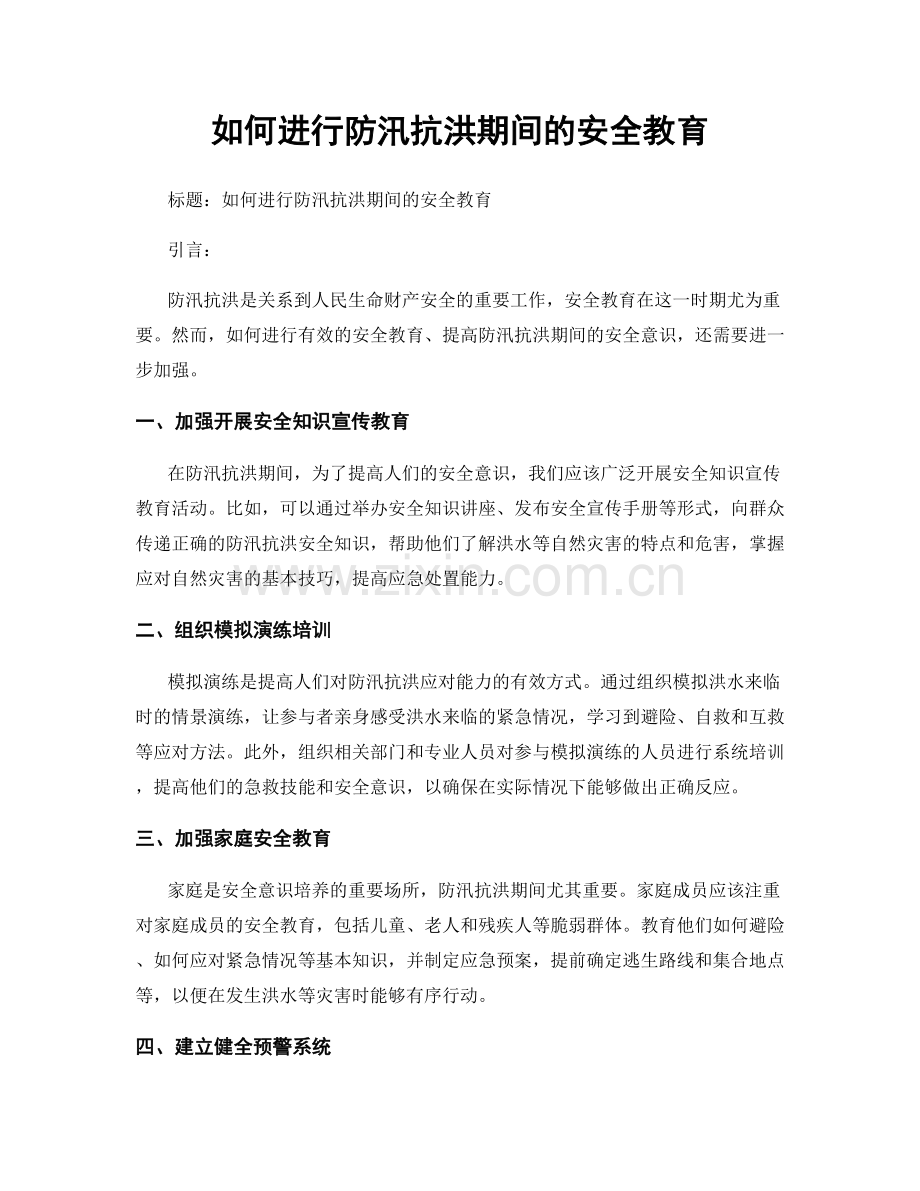 如何进行防汛抗洪期间的安全教育

标题：如何进行防汛抗洪期间的安全教育

引言：

防汛抗洪是关系到人民生命财产安全的重要工作，安全教育在这一时期尤为重要。然而，如何进行有效的安全教育、提高防汛抗洪期间的安全意识，还需要进一步加强。

一、加强开展安全知识宣传教育

在防汛抗洪期间，为了提高人们的安全意识，我们应该广泛开展安全知识宣传教育活动。比如，可以通过举办安全知识讲座、发布安全宣传手册等形式，向群众传递正确的防汛抗洪安全知识，帮助他们了解洪水等自然灾害的特点和危害，掌握应对自然灾害的基本技巧，提高应急处置能力。

二、组织模拟演练培训

模拟演练是提高人们对防汛抗洪应对能力的有效方式。通过组织模拟洪水来临时的情景演练，让参与者亲身感受洪水来临的紧急情况，学习到避险、自救和互救等应对方法。此外，组织相关部门和专业人员对参与模拟演练的人员进行系统培训，提高他们的急救技能和安全意识，以确保在实际情况下能够做出正确反应。

三、加强家庭安全教育

家庭是安全意识培养的重要场所，防汛抗洪期间尤其重要。家庭成员应该注重对家庭成员的安全教育，包括儿童、老人和残疾人等脆弱群体。教育他们如何避险、如何应对紧急情况等基本知识，并制定应急预案，提前确定逃生路线和集合地点等，以便在发生洪水等灾害时能够有序行动。

四、建立健全预警系统

www.zixin.com.cn